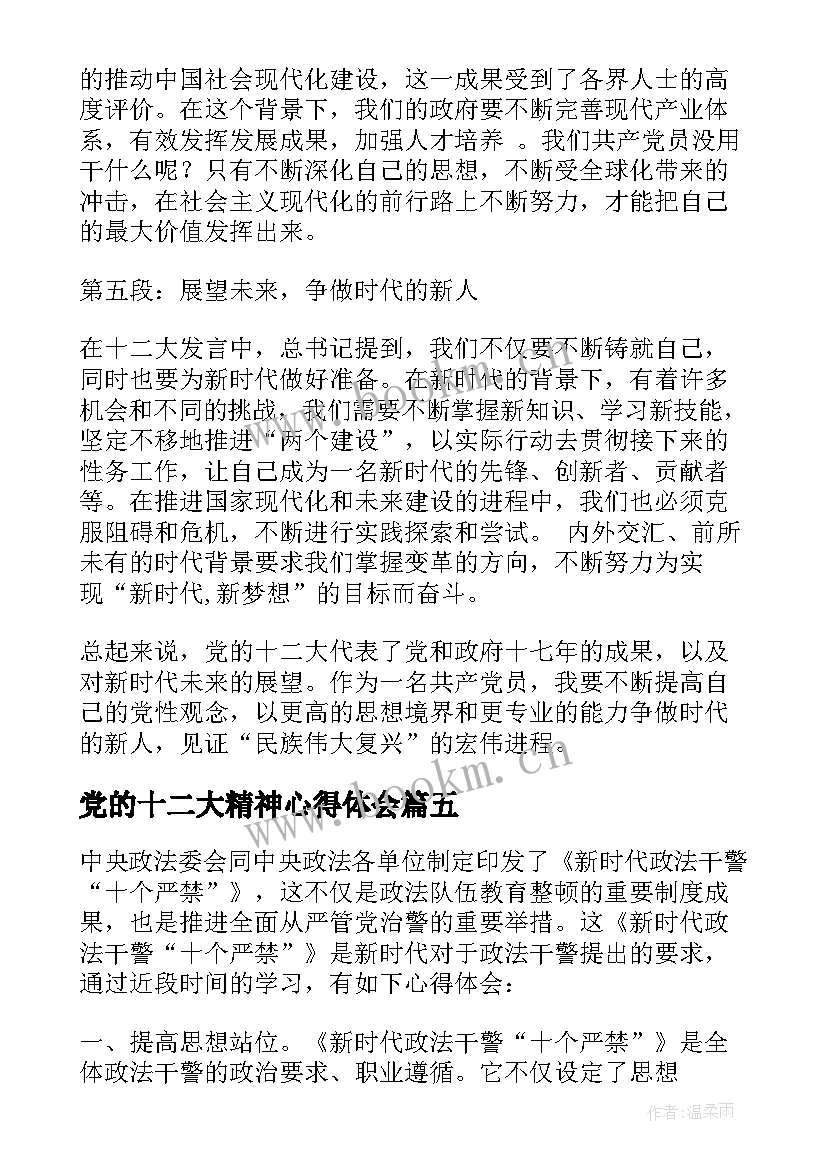 的推动中国社会现代化建设，这一成果受到了各界人士的高度评价。在这个背景下，我们的政府要不断完善现代产业体系，有效发挥发展成果，加强人才培养 。我们共产党员没用干什么呢？只有不断深化自己的思想，不断受全球化带来的冲击，在社会主义现代化的前行路上不断努力，才能把自己的最大价值发挥出来。

第五段：展望未来，争做时代的新人

在十二大发言中，总书记提到，我们不仅要不断铸就自己，同时也要为新时代做好准备。在新时代的背景下，有着许多机会和不同的挑战，我们需要不断掌握新知识、学习新技能，坚定不移地推进“两个建设”，以实际行动去贯彻接下来的性务工作，让自己成为一名新时代的先锋、创新者、贡献者等。在推进国家现代化和未来建设的进程中，我们也必须克服阻碍和危机，不断进行实践探索和尝试。 内外交汇、前所未有的时代背景要求我们掌握变革的方向，不断努力为实现“新时代,新梦想”的目标而奋斗。

总起来说，党的十二大代表了党和政府十七年的成果，以及对新时代未来的展望。作为一名共产党员，我要不断提高自己的党性观念，以更高的思想境界和更专业的能力争做时代的新人，见证“民族伟大复兴”的宏伟进程。

www.bookm.cn

党的十二大精神心得体会篇五

中央政法委会同中央政法各单位制定印发了《新时代政法干警“十个严禁”》，这不仅是政法队伍教育整顿的重要制度成果，也是推进全面从严管党治警的重要举措。这《新时代政法干警“十个严禁”》是新时代对于政法干警提出的要求，通过近段时间的学习，有如下心得体会：

一、提高思想站位。《新时代政法干警“十个严禁”》是全体政法干警的政治要求、职业遵循。它不仅设定了思想

作者：温柔雨